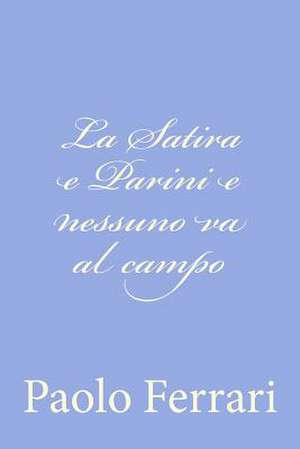 La Satira e Parini e nessuno va al campo

Paolo Ferrari